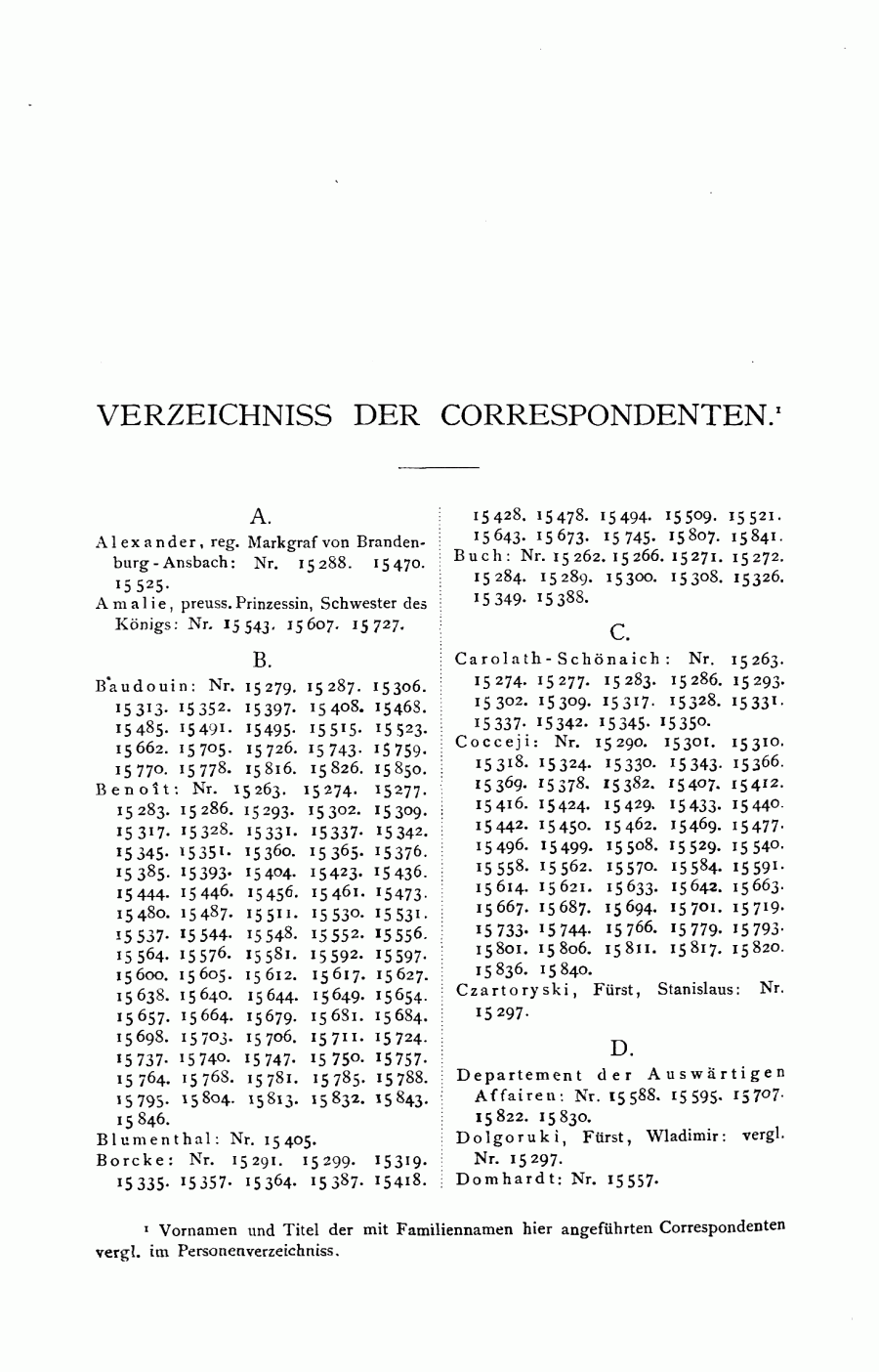 VERZEICHNISS DER CORRESPONDENTEN.¹

A.

Alexander, reg. Markgraf von Brandenburg-Ansbach: Nr. 15288. 15470. 15525.

Amalie, preuss. Prinzessin, Schwester des Königs: Nr. 15543. 15607. 15727.

B.

Baudouin: Nr. 15279. 15287. 15306. 15313. 15352. 15397. 15408. 15468. 15485. 15491. 15495. 15515. 15523. 15662. 15705. 15726. 15743. 15759. 15770. 15778. 15816. 15826. 15850.

Benoît: Nr. 15263. 15274. 15277. 15283. 15286. 15293. 15302. 15309. 15317. 15328. 15331. 15337. 15342. 15345. 15351. 15360. 15365. 15376. 15385. 15393. 15404. 15423. 15436. 15444. 15446. 15456. 15461. 15473. 15480. 15487. 15511. 15530. 15531. 15537. 15544. 15548. 15552. 15556. 15564. 15576. 15581. 15592. 15597. 15600. 15605. 15612. 15617. 15627. 15638. 15640. 15644. 15649. 15654. 15657. 15664. 15679. 15681. 15684. 15698. 15703. 15706. 15711. 15724. 15737. 15740. 15747. 15750. 15757. 15764. 15768. 15781. 15785. 15788. 15795. 15804. 15813. 15832. 15843. 15846.

Blumenthal: Nr. 15405.

Borcke: Nr. 15291. 15299. 15319. 15335. 15357. 15364. 15387. 15418. 15428. 15478. 15494. 15509. 15521. 15643. 15673. 15745. 15807. 15841.

Buch: Nr. 15262. 15266. 15271. 15272. 15284. 15289. 15300. 15308. 15326. 15349. 15388.

C.

Carolath-Schönaich: Nr. 15263. 15274. 15277. 15283. 15286. 15293. 15302. 15309. 15317. 15328. 15331. 15337. 15342. 15345. 15350.

Cocceji: Nr. 15290. 15301. 15310. 15318. 15324. 15330. 15343. 15366. 15369. 15378. 15382. 15407. 15412. 15416. 15424. 15429. 15433. 15440. 15442. 15450. 15462. 15469. 15477. 15496. 15499. 15508. 15529. 15540. 15558. 15562. 15570. 15584. 15591. 15614. 15621. 15633. 15642. 15663. 15667. 15687. 15694. 15701. 15719. 15733. 15744. 15766. 15779. 15793. 15801. 15806. 15811. 15817. 15820. 15836. 15840.

Czartoryski, Fürst, Stanislaus: Nr. 15297.

D.

Departement der Auswärtigen Affairen: Nr. 15588. 15595. 15707. 15822. 15830.

Dolgoruki, Fürst, Wladimir: vergl. Nr. 15297.

Domhardt: Nr. 15557.

¹ Vornamen und Titel der mit Familiennamen hier angeführten Correspondenten vergl. im Personenverzeichniss.